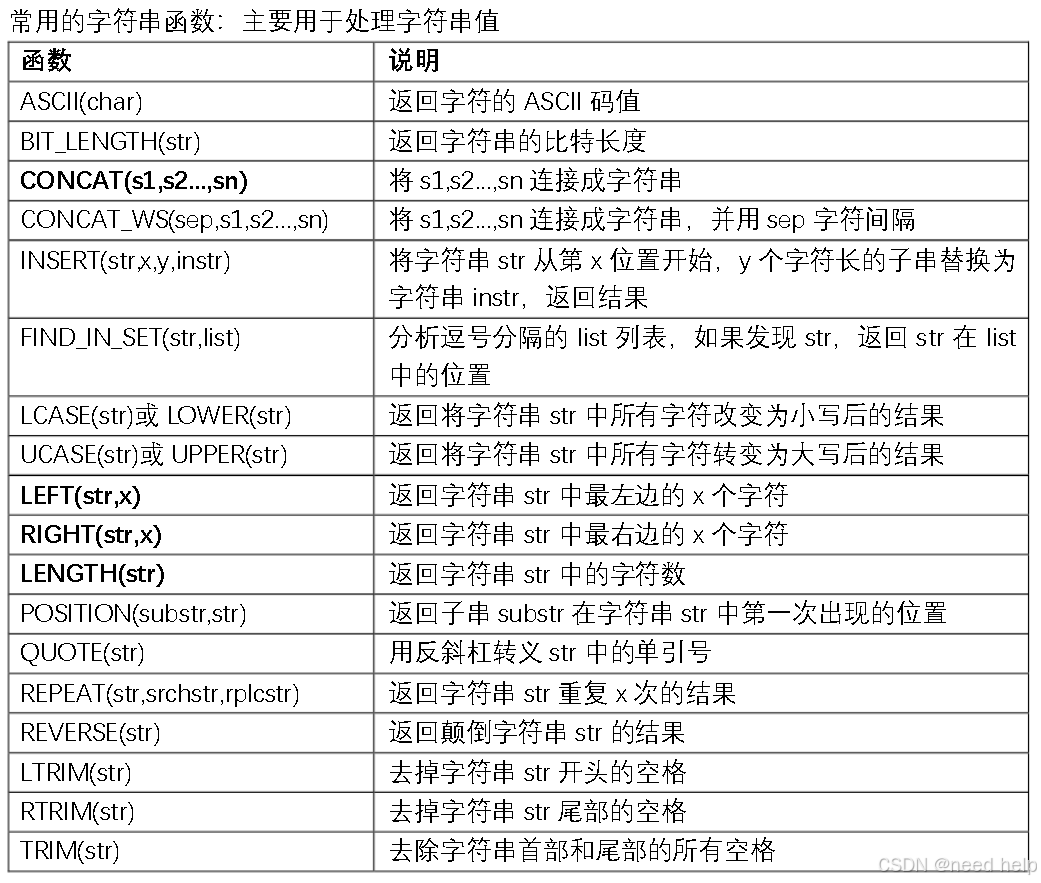 常用的字符串函数：主要用于处理字符串值

| 函数 | 说明 |
|---|---|
| ASCII(char) | 返回字符的 ASCII 码值 |
| BIT_LENGTH(str) | 返回字符串的比特长度 |
| CONCAT(s1,s2...,sn) | 将 s1,s2...,sn 连接成字符串 |
| CONCAT_WS(sep,s1,s2...,sn) | 将 s1,s2...,sn 连接成字符串，并用 sep 字符间隔 |
| INSERT(str,x,y,instr) | 将字符串 str 从第 x 位置开始，y 个字符长的子串替换为字符串 instr，返回结果 |
| FIND_IN_SET(str,list) | 分析逗号分隔的 list 列表，如果发现 str，返回 str 在 list 中的位置 |
| LCASE(str)或 LOWER(str) | 返回将字符串 str 中所有字符改变为小写后的结果 |
| UCASE(str)或 UPPER(str) | 返回将字符串 str 中所有字符转变为大写后的结果 |
| LEFT(str,x) | 返回字符串 str 中最左边的 x 个字符 |
| RIGHT(str,x) | 返回字符串 str 中最右边的 x 个字符 |
| LENGTH(str) | 返回字符串 str 中的字符数 |
| POSITION(substr,str) | 返回子串 substr 在字符串 str 中第一次出现的位置 |
| QUOTE(str) | 用反斜杠转义 str 中的单引号 |
| REPEAT(str,srchstr,rplcstr) | 返回字符串 str 重复 x 次的结果 |
| REVERSE(str) | 返回颠倒字符串 str 的结果 |
| LTRIM(str) | 去掉字符串 str 开头的空格 |
| RTRIM(str) | 去掉字符串 str 尾部的空格 |
| TRIM(str) | 去除字符串首部和尾部的所有空格 |

CSDN @need help